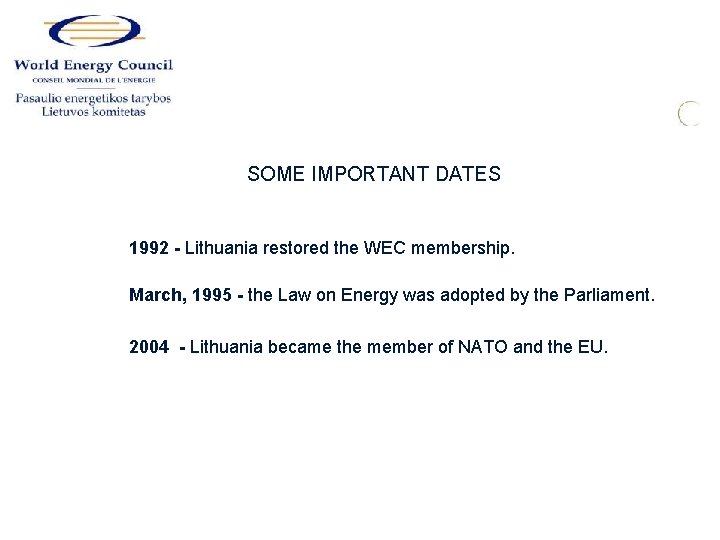 World Energy Council
CONSEIL MONDIAL DE L'ENERGIE
Pasaulio energetikos tarybos
Lietuvos komitetas

SOME IMPORTANT DATES

1992 - Lithuania restored the WEC membership.

March, 1995 - the Law on Energy was adopted by the Parliament.

2004 - Lithuania became the member of NATO and the EU.